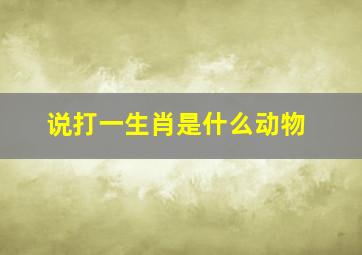 说打一生肖是什么动物